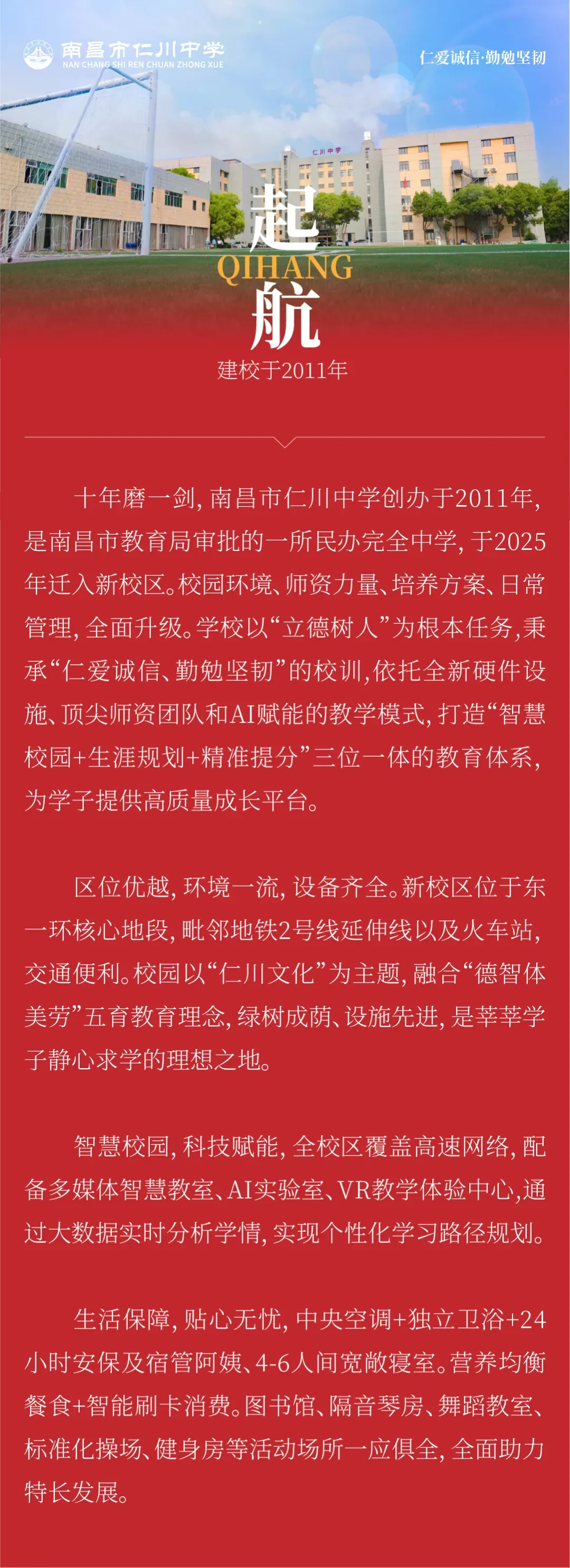 南昌市仁川中学
NAN CHANG SHI REN CHUAN ZHONG XUE

仁爱诚信·勤勉坚韧

仁川中学

起
QIHANG
航
建校于2011年

十年磨一剑，南昌市仁川中学创办于2011年，是南昌市教育局审批的一所民办完全中学，于2025年迁入新校区。校园环境、师资力量、培养方案、日常管理，全面升级。学校以“立德树人”为根本任务，秉承“仁爱诚信、勤勉坚韧”的校训，依托全新硬件设施、顶尖师资团队和AI赋能的教学模式，打造“智慧校园+生涯规划+精准提分”三位一体的教育体系，为学子提供高质量成长平台。

区位优越，环境一流，设备齐全。新校区位于东一环核心地段，毗邻地铁2号线延伸线以及火车站，交通便利。校园以“仁川文化”为主题，融合“德智体美劳”五育教育理念，绿树成荫、设施先进，是莘莘学子静心求学的理想之地。

智慧校园，科技赋能，全校区覆盖高速网络，配备多媒体智慧教室、AI实验室、VR教学体验中心，通过大数据实时分析学情，实现个性化学习路径规划。

生活保障，贴心无忧，中央空调+独立卫浴+24小时安保及宿管阿姨、4-6人间宽敞寝室。营养均衡餐食+智能刷卡消费。图书馆、隔音琴房、舞蹈教室、标准化操场、健身房等活动场所一应俱全，全面助力特长发展。